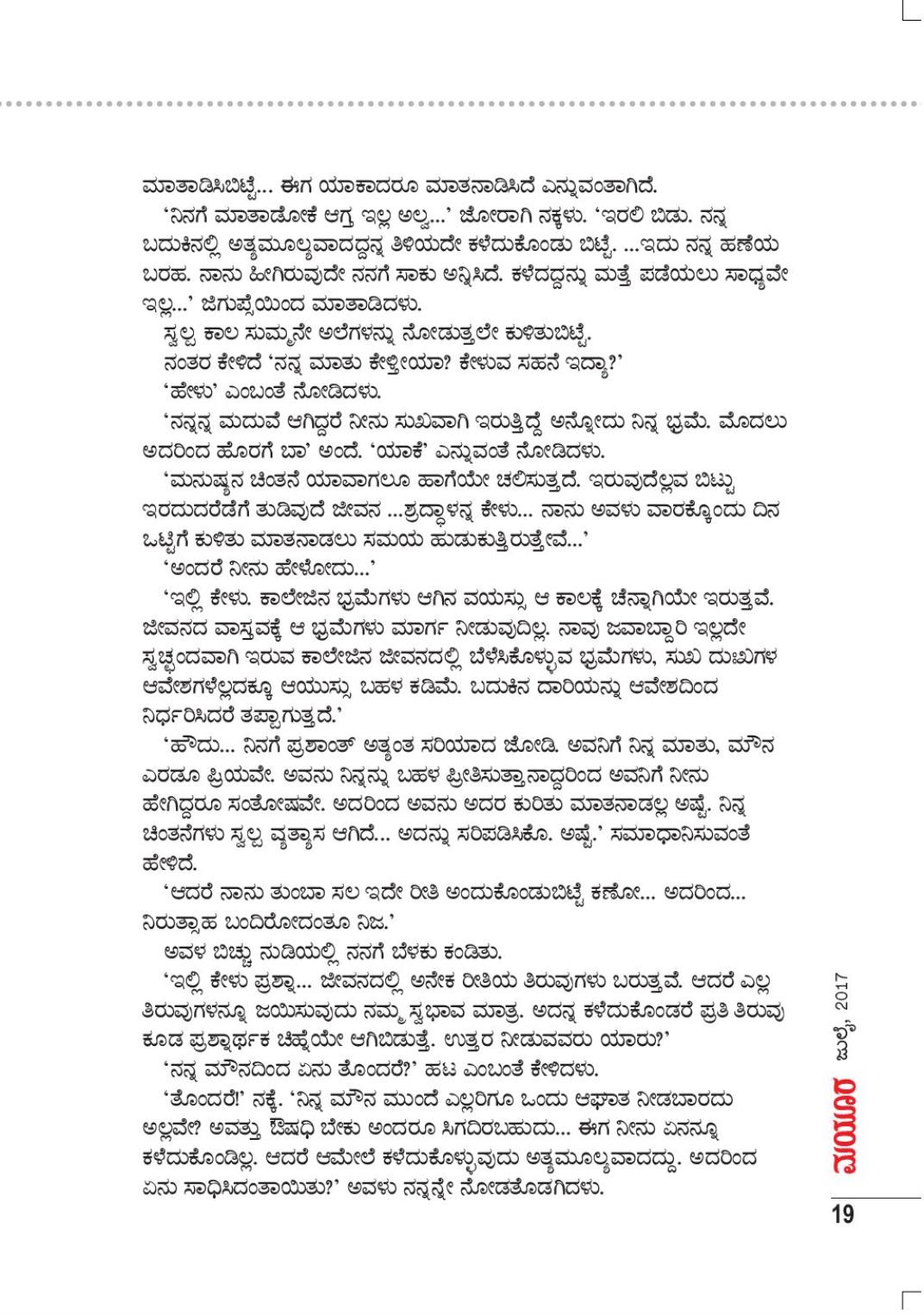 ಮಾತಾಡಿಸಿಬಿಟ್ಟೆ... ಈಗ ಯಾಕಾದರೂ ಮಾತನಾಡಿಸಿದೆ ಎನ್ನುವಂತಾಗಿದೆ.

'ನಿನಗೆ ಮಾತಾಡೋಕೆ ಆಗ್ತ ಇಲ್ಲ ಅಲ್ವ...' ಜೋರಾಗಿ ನಕ್ಕಳು. 'ಇರಲಿ ಬಿಡು. ನನ್ನ ಬದುಕಿನಲ್ಲಿ ಅತ್ಯಮೂಲ್ಯವಾದದ್ದನ್ನ ತಿಳಿಯದೇ ಕಳೆದುಕೊಂಡು ಬಿಟ್ಟೆ. ...ಇದು ನನ್ನ ಹಣೆಯ ಬರಹ. ನಾನು ಹೀಗಿರುವುದೇ ನನಗೆ ಸಾಕು ಅನ್ನಿಸಿದೆ. ಕಳೆದದ್ದನ್ನು ಮತ್ತೆ ಪಡೆಯಲು ಸಾಧ್ಯವೇ ಇಲ್ಲ...' ಜಿಗುಪ್ಸೆಯಿಂದ ಮಾತಾಡಿದಳು.

ಸ್ವಲ್ಪ ಕಾಲ ಸುಮ್ಮನೇ ಅಲೆಗಳನ್ನು ನೋಡುತ್ತಲೇ ಕುಳಿತುಬಿಟ್ಟೆ.

ನಂತರ ಕೇಳಿದೆ 'ನನ್ನ ಮಾತು ಕೇಳ್ತೀಯಾ? ಕೇಳುವ ಸಹನೆ ಇದ್ಯಾ?'

'ಹೇಳು' ಎಂಬಂತೆ ನೋಡಿದಳು.

'ನನ್ನನ್ನ ಮದುವೆ ಆಗಿದ್ದರೆ ನೀನು ಸುಖವಾಗಿ ಇರುತ್ತಿದ್ದೆ ಅನ್ನೋದು ನಿನ್ನ ಭ್ರಮೆ. ಮೊದಲು ಅದರಿಂದ ಹೊರಗೆ ಬಾ' ಅಂದೆ. 'ಯಾಕೆ' ಎನ್ನುವಂತೆ ನೋಡಿದಳು.

'ಮನುಷ್ಯನ ಚಿಂತನೆ ಯಾವಾಗಲೂ ಹಾಗೆಯೇ ಚಲಿಸುತ್ತದೆ. ಇರುವುದೆಲ್ಲವ ಬಿಟ್ಟು ಇರದುದರೆಡೆಗೆ ತುಡಿವುದೆ ಜೀವನ ...ಶ್ರದ್ಧಾಳನ್ನ ಕೇಳು... ನಾನು ಅವಳು ವಾರಕ್ಕೊಂದು ದಿನ ಒಟ್ಟಿಗೆ ಕುಳಿತು ಮಾತನಾಡಲು ಸಮಯ ಹುಡುಕುತ್ತಿರುತ್ತೇವೆ...'

'ಅಂದರೆ ನೀನು ಹೇಳೋದು...'

'ಇಲ್ಲಿ ಕೇಳು. ಕಾಲೇಜಿನ ಭ್ರಮೆಗಳು ಆಗಿನ ವಯಸ್ಸು ಆ ಕಾಲಕ್ಕೆ ಚೆನ್ನಾಗಿಯೇ ಇರುತ್ತವೆ. ಜೀವನದ ವಾಸ್ತವಕ್ಕೆ ಆ ಭ್ರಮೆಗಳು ಮಾರ್ಗ ನೀಡುವುದಿಲ್ಲ. ನಾವು ಜವಾಬ್ದಾರಿ ಇಲ್ಲದೇ ಸ್ವಚ್ಛಂದವಾಗಿ ಇರುವ ಕಾಲೇಜಿನ ಜೀವನದಲ್ಲಿ ಬೆಳೆಸಿಕೊಳ್ಳುವ ಭ್ರಮೆಗಳು, ಸುಖ ದುಃಖಗಳ ಆವೇಶಗಳೆಲ್ಲದಕ್ಕೂ ಆಯುಸ್ಸು ಬಹಳ ಕಡಿಮೆ. ಬದುಕಿನ ದಾರಿಯನ್ನು ಆವೇಶದಿಂದ ನಿರ್ಧರಿಸಿದರೆ ತಪ್ಪಾಗುತ್ತದೆ.'

'ಹೌದು... ನಿನಗೆ ಪ್ರಶಾಂತ್ ಅತ್ಯಂತ ಸರಿಯಾದ ಜೋಡಿ. ಅವನಿಗೆ ನಿನ್ನ ಮಾತು, ಮೌನ ಎರಡೂ ಪ್ರಿಯವೇ. ಅವನು ನಿನ್ನನ್ನು ಬಹಳ ಪ್ರೀತಿಸುತ್ತಾನಾದ್ದರಿಂದ ಅವನಿಗೆ ನೀನು ಹೇಗಿದ್ದರೂ ಸಂತೋಷವೇ. ಅದರಿಂದ ಅವನು ಅದರ ಕುರಿತು ಮಾತನಾಡಲ್ಲ ಅಷ್ಟೆ. ನಿನ್ನ ಚಿಂತನೆಗಳು ಸ್ವಲ್ಪ ವ್ಯತ್ಯಾಸ ಆಗಿದೆ... ಅದನ್ನು ಸರಿಪಡಿಸಿಕೊ. ಅಷ್ಟೆ.' ಸಮಾಧಾನಿಸುವಂತೆ ಹೇಳಿದೆ.

'ಆದರೆ ನಾನು ತುಂಬಾ ಸಲ ಇದೇ ರೀತಿ ಅಂದುಕೊಂಡುಬಿಟ್ಟೆ ಕಣೋ... ಅದರಿಂದ... ನಿರುತ್ಸಾಹ ಬಂದಿರೋದಂತೂ ನಿಜ.'

ಅವಳ ಬಿಚ್ಚು ನುಡಿಯಲ್ಲಿ ನನಗೆ ಬೆಳಕು ಕಂಡಿತು.

'ಇಲ್ಲಿ ಕೇಳು ಪ್ರಶ್ನಾ... ಜೀವನದಲ್ಲಿ ಅನೇಕ ರೀತಿಯ ತಿರುವುಗಳು ಬರುತ್ತವೆ. ಆದರೆ ಎಲ್ಲ ತಿರುವುಗಳನ್ನೂ ಜಯಿಸುವುದು ನಮ್ಮ ಸ್ವಭಾವ ಮಾತ್ರ. ಅದನ್ನ ಕಳೆದುಕೊಂಡರೆ ಪ್ರತಿ ತಿರುವು ಕೂಡ ಪ್ರಶ್ನಾರ್ಥಕ ಚಿಹ್ನೆಯೇ ಆಗಿಬಿಡುತ್ತೆ. ಉತ್ತರ ನೀಡುವವರು ಯಾರು?'

'ನನ್ನ ಮೌನದಿಂದ ಏನು ತೊಂದರೆ?' ಹಟ ಎಂಬಂತೆ ಕೇಳಿದಳು.

'ತೊಂದರೆ!' ನಕ್ಕೆ. 'ನಿನ್ನ ಮೌನ ಮುಂದೆ ಎಲ್ಲರಿಗೂ ಒಂದು ಆಘಾತ ನೀಡಬಾರದು ಅಲ್ಲವೇ? ಅವತ್ತು ಔಷಧಿ ಬೇಕು ಅಂದರೂ ಸಿಗದಿರಬಹುದು... ಈಗ ನೀನು ಏನನ್ನೂ ಕಳೆದುಕೊಂಡಿಲ್ಲ. ಆದರೆ ಆಮೇಲೆ ಕಳೆದುಕೊಳ್ಳುವುದು ಅತ್ಯಮೂಲ್ಯವಾದದ್ದು. ಅದರಿಂದ ಏನು ಸಾಧಿಸಿದಂತಾಯಿತು?' ಅವಳು ನನ್ನನ್ನೇ ನೋಡತೊಡಗಿದಳು.

ಮಯೂರ ಜುಲೈ, 2017

19